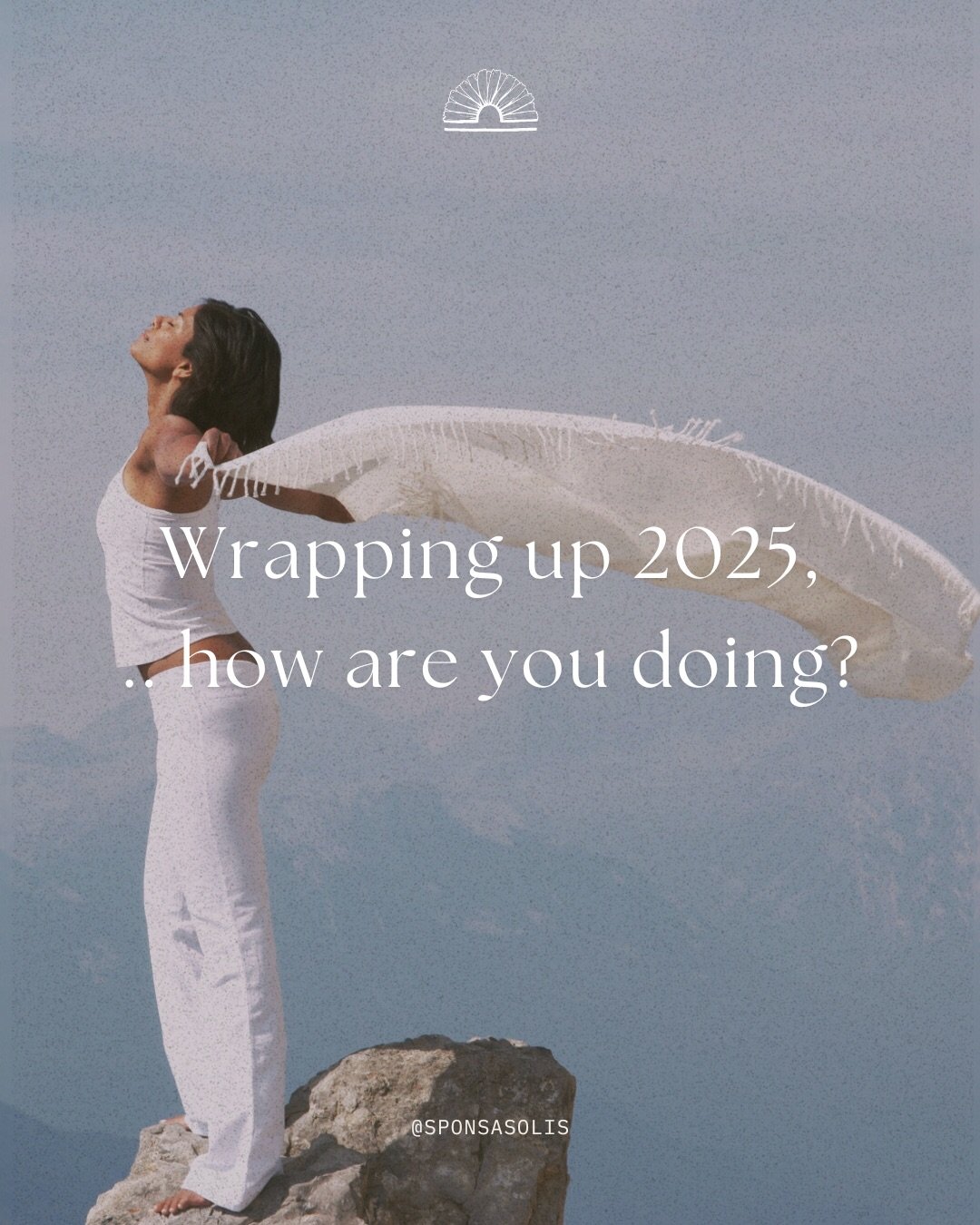 Wrapping up 2025,
.. how are you doing?

@SPONSASOLIS